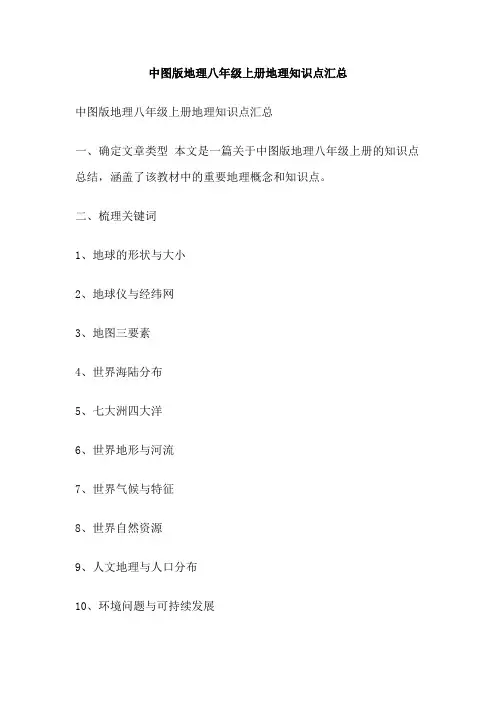 中图版地理八年级上册地理知识点汇总

中图版地理八年级上册地理知识点汇总

一、确定文章类型 本文是一篇关于中图版地理八年级上册的知识点总结，涵盖了该教材中的重要地理概念和知识点。

二、梳理关键词

1、地球的形状与大小

2、地球仪与经纬网

3、地图三要素

4、世界海陆分布

5、七大洲四大洋

6、世界地形与河流

7、世界气候与特征

8、世界自然资源

9、人文地理与人口分布

10、环境问题与可持续发展